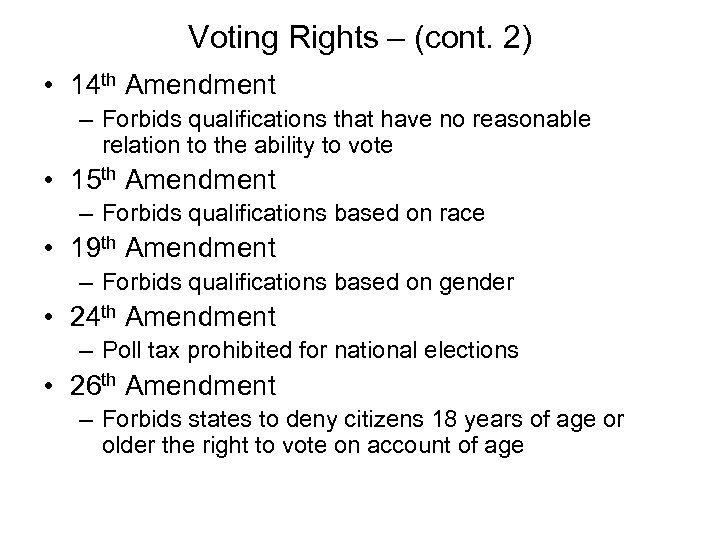 Voting Rights – (cont. 2)

• 14th Amendment
– Forbids qualifications that have no reasonable relation to the ability to vote

• 15th Amendment
– Forbids qualifications based on race

• 19th Amendment
– Forbids qualifications based on gender

• 24th Amendment
– Poll tax prohibited for national elections

• 26th Amendment
– Forbids states to deny citizens 18 years of age or older the right to vote on account of age